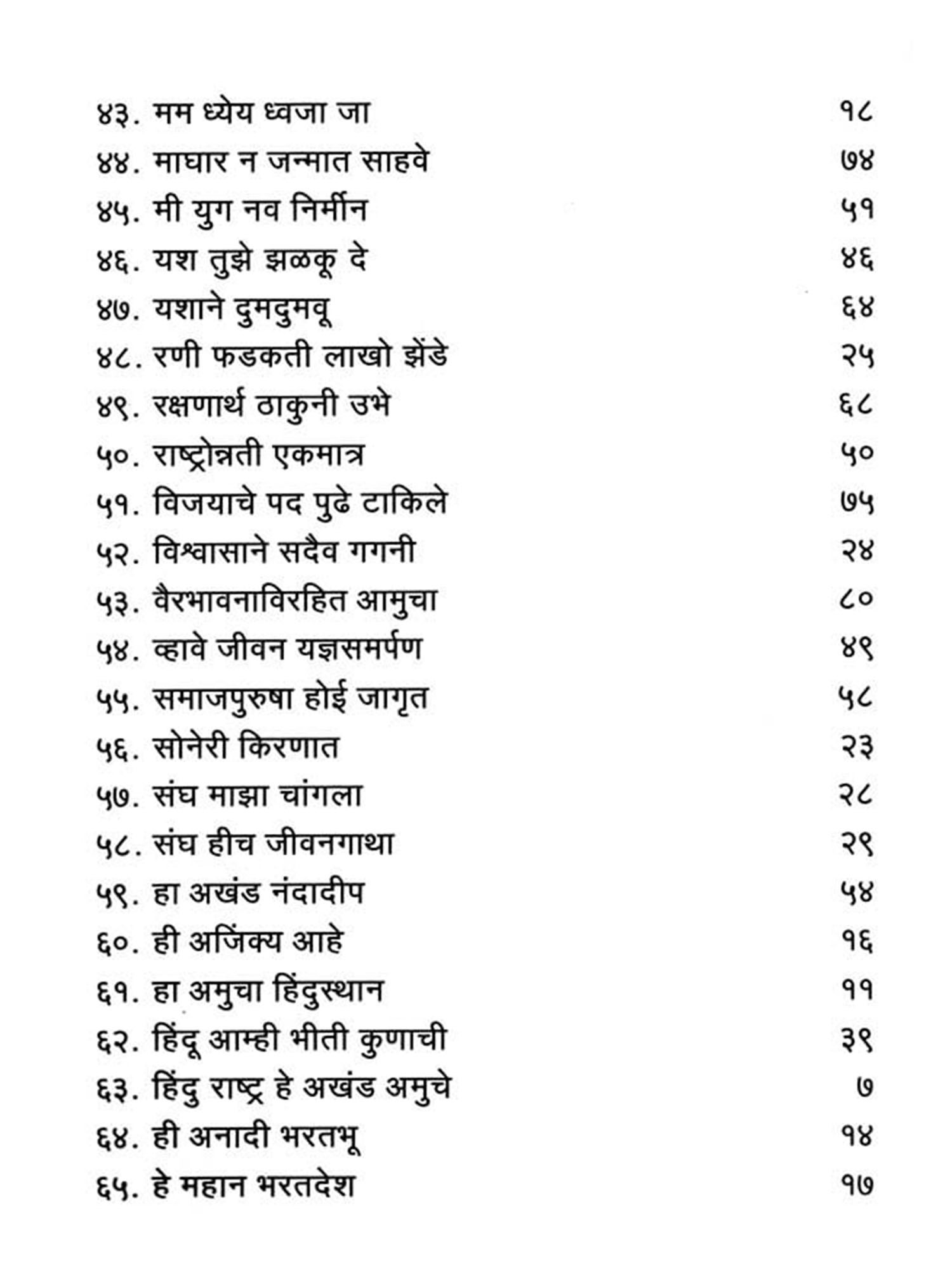 ४३. मम ध्येय ध्वजा जा १८

४४. माघार न जन्मात साहवे ७४

४५. मी युग नव निर्मीन ५१

४६. यश तुझे झळकू दे ४६

४७. यशाने दुमदुमवू ६४

४८. रणी फडकती लाखो झेंडे २५

४९. रक्षणार्थ ठाकुनी उभे ६८

५०. राष्ट्रोन्नती एकमात्र ५०

५१. विजयाचे पद पुढे टाकिले ७५

५२. विश्वासाने सदैव गगनी २४

५३. वैरभावनाविरहित आमुचा ८०

५४. व्हावे जीवन यज्ञसमर्पण ४९

५५. समाजपुरुषा होई जागृत ५८

५६. सोनेरी किरणात २३

५७. संघ माझा चांगला २८

५८. संघ हीच जीवनगाथा २९

५९. हा अखंड नंदादीप ५४

६०. ही अजिंक्य आहे १६

६१. हा अमुचा हिंदुस्थान ११

६२. हिंदू आम्ही भीती कुणाची ३९

६३. हिंदु राष्ट्र हे अखंड अमुचे ७

६४. ही अनादी भरतभू १४

६५. हे महान भरतदेश १७